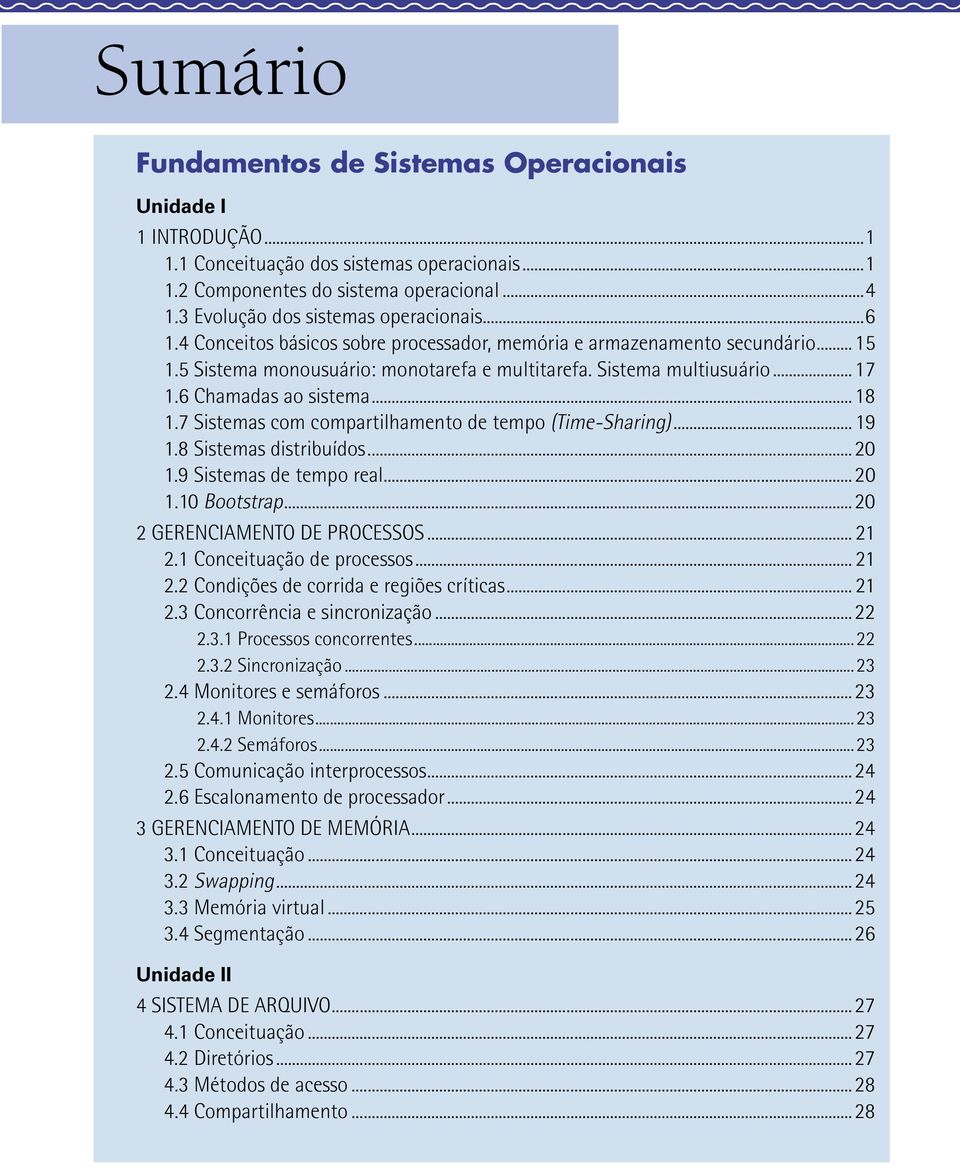 Sumário

Fundamentos de Sistemas Operacionais

Unidade I

1 INTRODUÇÃO...1
1.1 Conceituação dos sistemas operacionais...1
1.2 Componentes do sistema operacional...4
1.3 Evolução dos sistemas operacionais...6
1.4 Conceitos básicos sobre processador, memória e armazenamento secundário...15
1.5 Sistema monousuário: monotarefa e multitarefa. Sistema multiusuário...17
1.6 Chamadas ao sistema...18
1.7 Sistemas com compartilhamento de tempo (Time-Sharing)...19
1.8 Sistemas distribuídos...20
1.9 Sistemas de tempo real...20
1.10 Bootstrap...20

2 GERENCIAMENTO DE PROCESSOS...21
2.1 Conceituação de processos...21
2.2 Condições de corrida e regiões críticas...21
2.3 Concorrência e sincronização...22
2.3.1 Processos concorrentes...22
2.3.2 Sincronização...23
2.4 Monitores e semáforos...23
2.4.1 Monitores...23
2.4.2 Semáforos...23
2.5 Comunicação interprocessos...24
2.6 Escalonamento de processador...24

3 GERENCIAMENTO DE MEMÓRIA...24
3.1 Conceituação...24
3.2 Swapping...24
3.3 Memória virtual...25
3.4 Segmentação...26

Unidade II

4 SISTEMA DE ARQUIVO...27
4.1 Conceituação...27
4.2 Diretórios...27
4.3 Métodos de acesso...28
4.4 Compartilhamento...28